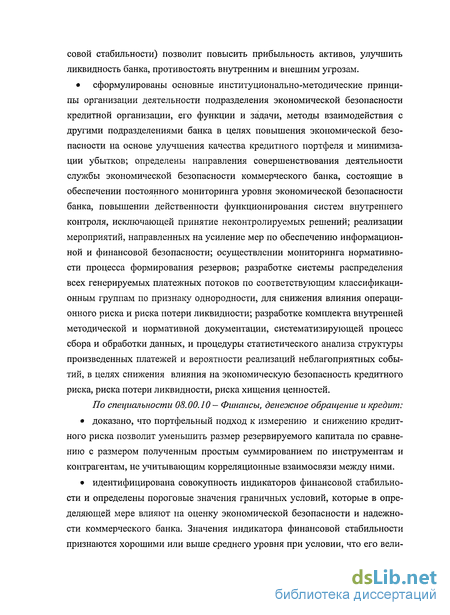 совой стабильности) позволит повысить прибыльность активов, улучшить ликвидность банка, противостоять внутренним и внешним угрозам.

• сформулированы основные институционально-методические принципы организации деятельности подразделения экономической безопасности кредитной организации, его функции и задачи, методы взаимодействия с другими подразделениями банка в целях повышения экономической безопасности на основе улучшения качества кредитного портфеля и минимизации убытков; определены направления совершенствования деятельности службы экономической безопасности коммерческого банка, состоящие в обеспечении постоянного мониторинга уровня экономической безопасности банка, повышении действенности функционирования систем внутреннего контроля, исключающей принятие неконтролируемых решений; реализации мероприятий, направленных на усиление мер по обеспечению информационной и финансовой безопасности; осуществлении мониторинга нормативности процесса формирования резервов; разработке системы распределения всех генерируемых платежных потоков по соответствующим классификационным группам по признаку однородности, для снижения влияния операционного риска и риска потери ликвидности; разработке комплекта внутренней методической и нормативной документации, систематизирующей процесс сбора и обработки данных, и процедуры статистического анализа структуры произведенных платежей и вероятности реализаций неблагоприятных событий, в целях снижения влияния на экономическую безопасность кредитного риска, риска потери ликвидности, риска хищения ценностей.

По специальности 08.00.10 – Финансы, денежное обращение и кредит:

• доказано, что портфельный подход к измерению и снижению кредитного риска позволит уменьшить размер резервируемого капитала по сравнению с размером полученным простым суммированием по инструментам и контрагентам, не учитывающим корреляционные взаимосвязи между ними.

• идентифицирована совокупность индикаторов финансовой стабильности и определены пороговые значения граничных условий, которые в определяющей мере влияют на оценку экономической безопасности и надежности коммерческого банка. Значения индикатора финансовой стабильности признаются хорошими или выше среднего уровня при условии, что его вели-

dsLib.net
библиотека диссертаций